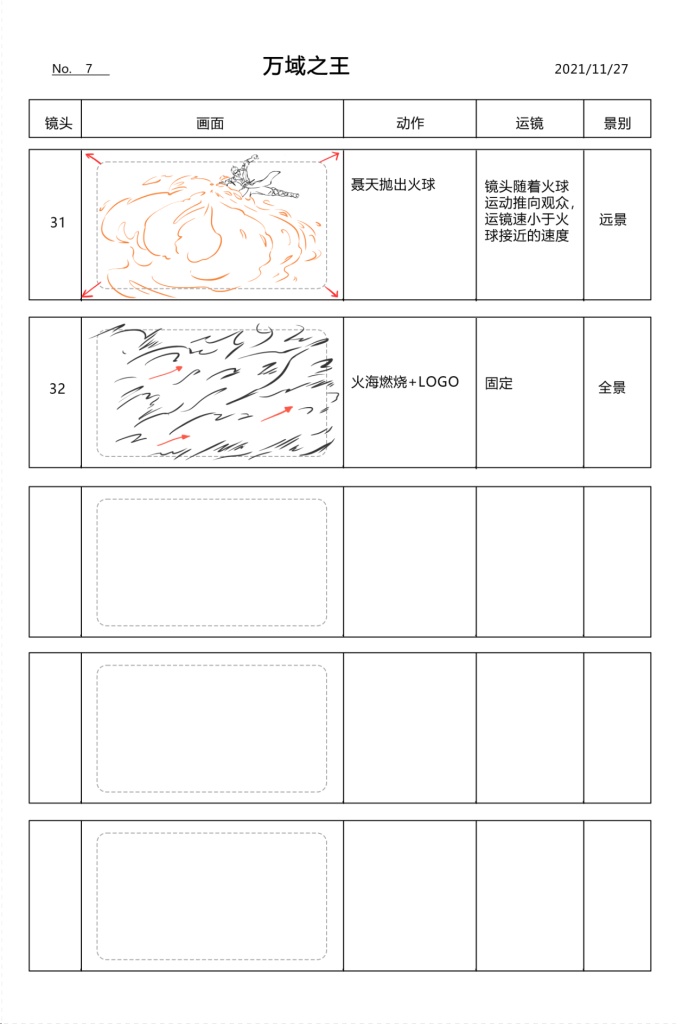 No. 7 万域之王 2021/11/27

| 镜头 | 画面 | 动作 | 运镜 | 景别 |
|---|---|---|---|---|
| 31 | | 聂天抛出火球 | 镜头随着火球运动推向观众,运镜速小于火球接近的速度 | 远景 |
| 32 | | 火海燃烧+LOGO | 固定 | 全景 |
| | | | | |
| | | | | |
| | | | | |